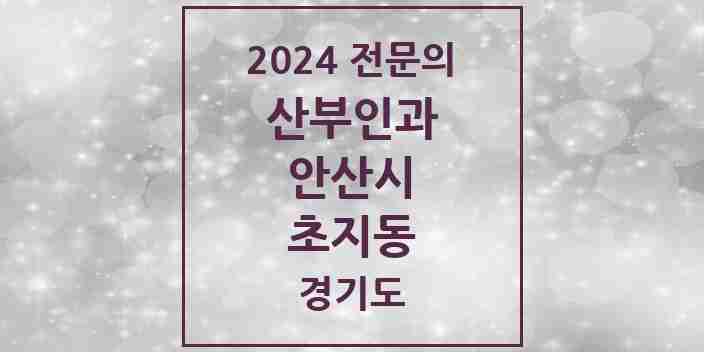 2024 전문의
산부인과
안산시
초지동
경기도